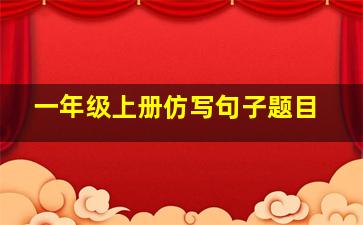 一年级上册仿写句子题目